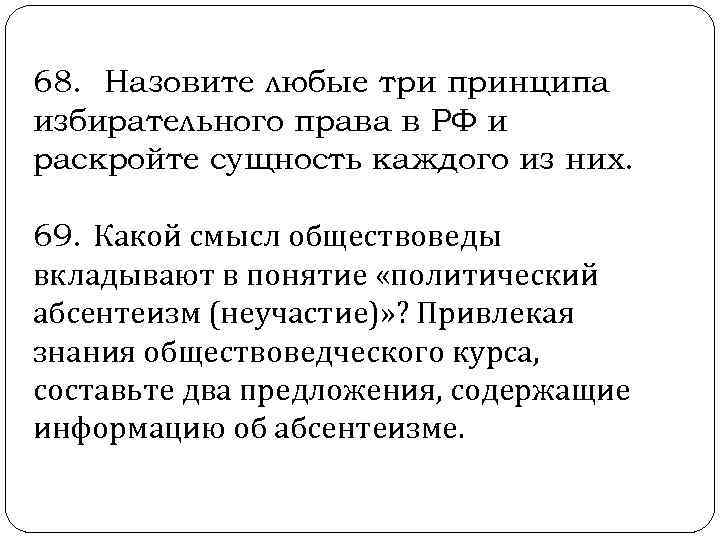 68. Назовите любые три принципа избирательного права в РФ и раскройте сущность каждого из них.

69. Какой смысл обществоведы вкладывают в понятие «политический абсентеизм (неучастие)»? Привлекая знания обществоведческого курса, составьте два предложения, содержащие информацию об абсентеизме.